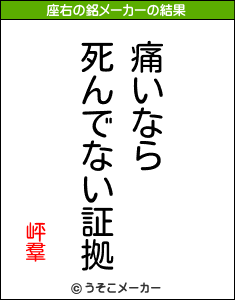 座右の銘メーカーの結果

痛いなら
死んでない証拠

岼羣

© うそこメーカー